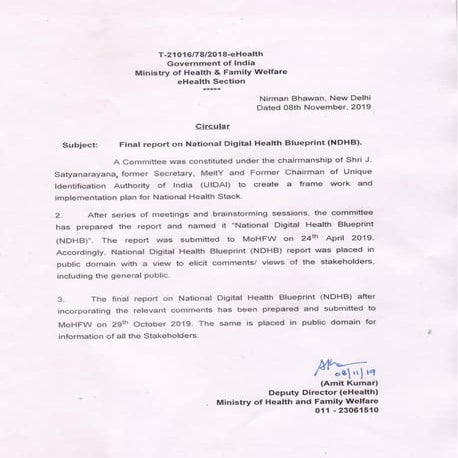 T-21016/78/2018-eHealth
Government of India
Ministry of Health & Family Welfare
eHealth Section
*****

Nirman Bhawan, New Delhi
Dated 08th November, 2019

Circular

Subject: Final report on National Digital Health Blueprint (NDHB).

A Committee was constituted under the chairmanship of Shri J. Satyanarayana, former Secretary, MeitY and Former Chairman of Unique Identification Authority of India (UIDAI) to create a frame work and implementation plan for National Health Stack.

2. After series of meetings and brainstorming sessions, the committee has prepared the report and named it "National Digital Health Blueprint (NDHB)". The report was submitted to MoHFW on 24$^{th}$ April 2019. Accordingly, National Digital Health Blueprint (NDHB) report was placed in public domain with a view to elicit comments/ views of the stakeholders, including the general public.

3. The final report on National Digital Health Blueprint (NDHB) after incorporating the relevant comments has been prepared and submitted to MoHFW on 29$^{th}$ October 2019. The same is placed in public domain for information of all the Stakeholders.

08/11/19
(Amit Kumar)
Deputy Director (eHealth)
Ministry of Health and Family Welfare
011 - 23061510